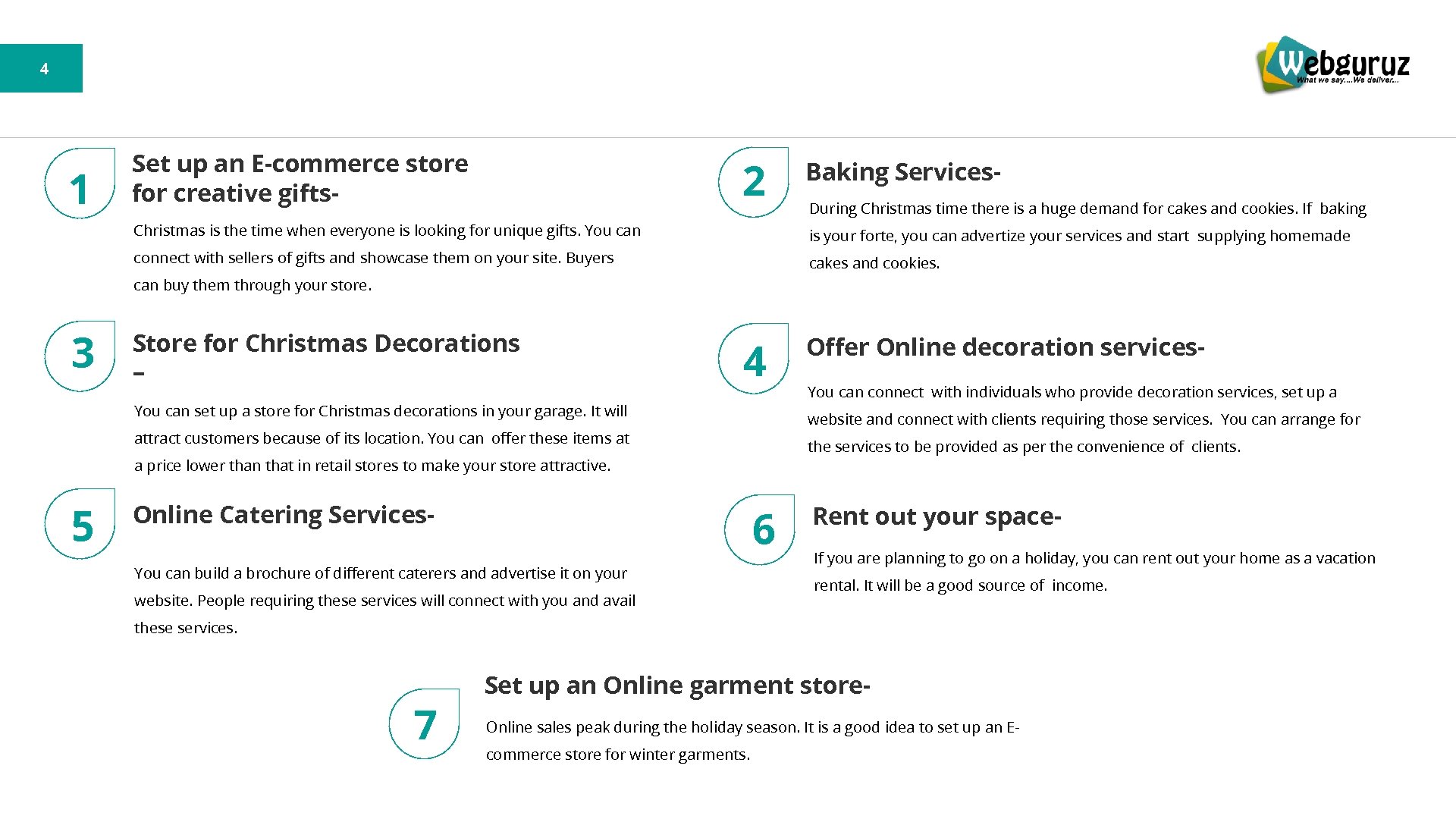 4

Webguruz
What we say....We deliver...

1

Set up an E-commerce store for creative gifts-

Christmas is the time when everyone is looking for unique gifts. You can connect with sellers of gifts and showcase them on your site. Buyers can buy them through your store.

2

Baking Services-

During Christmas time there is a huge demand for cakes and cookies. If baking is your forte, you can advertize your services and start supplying homemade cakes and cookies.

3

Store for Christmas Decorations –

You can set up a store for Christmas decorations in your garage. It will attract customers because of its location. You can offer these items at a price lower than that in retail stores to make your store attractive.

4

Offer Online decoration services-

You can connect with individuals who provide decoration services, set up a website and connect with clients requiring those services. You can arrange for the services to be provided as per the convenience of clients.

5

Online Catering Services-

You can build a brochure of different caterers and advertise it on your website. People requiring these services will connect with you and avail these services.

6

Rent out your space-

If you are planning to go on a holiday, you can rent out your home as a vacation rental. It will be a good source of income.

7

Set up an Online garment store-

Online sales peak during the holiday season. It is a good idea to set up an E-commerce store for winter garments.